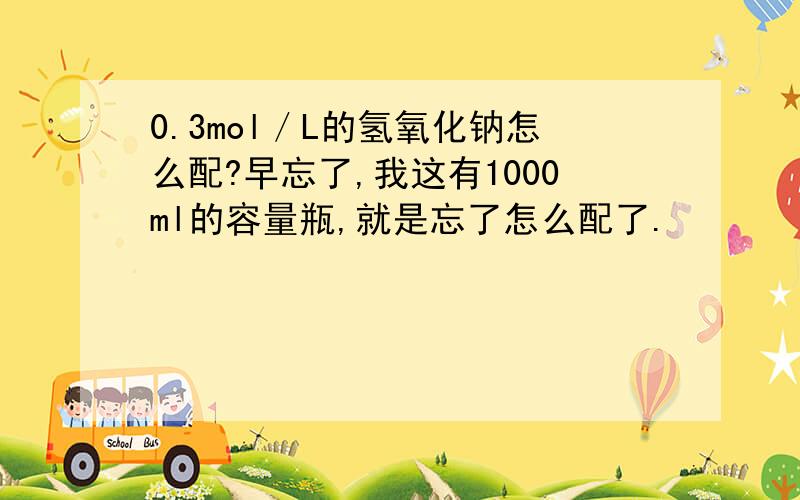 0.3mol/L的氢氧化钠怎么配?早忘了,我这有1000ml的容量瓶,就是忘了怎么配了.

School Bus